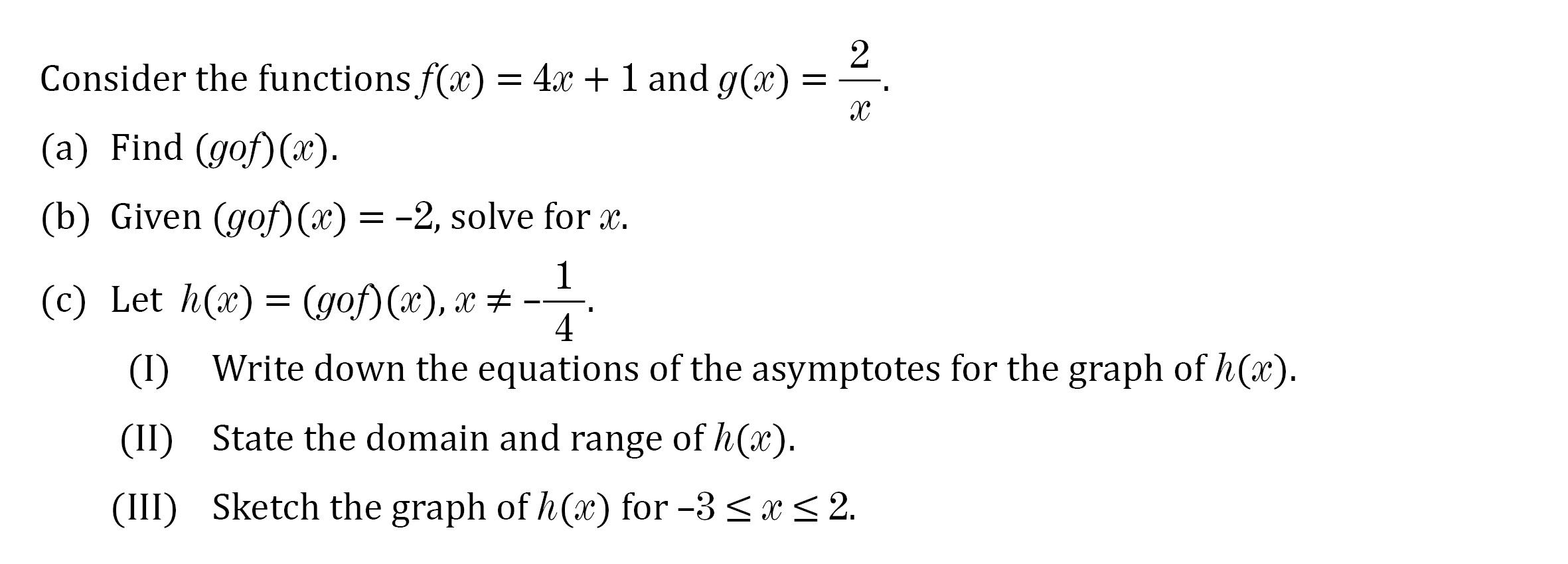 Consider the functions $f(x) = 4x + 1$ and $g(x) = \frac{2}{x}$.

(a) Find $(gof)(x)$.

(b) Given $(gof)(x) = -2$, solve for $x$.

(c) Let $h(x) = (gof)(x), x \neq -\frac{1}{4}$.

(I) Write down the equations of the asymptotes for the graph of $h(x)$.

(II) State the domain and range of $h(x)$.

(III) Sketch the graph of $h(x)$ for $-3 \leq x \leq 2$.